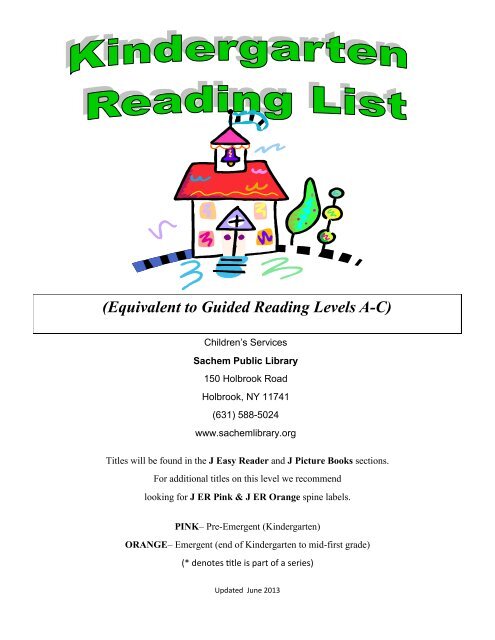 Kindergarten Reading List

(Equivalent to Guided Reading Levels A-C)

Children's Services

Sachem Public Library

150 Holbrook Road

Holbrook, NY 11741

(631) 588-5024

www.sachemlibrary.org

Titles will be found in the J Easy Reader and J Picture Books sections.

For additional titles on this level we recommend

looking for J ER Pink & J ER Orange spine labels.

PINK– Pre-Emergent (Kindergarten)

ORANGE– Emergent (end of Kindergarten to mid-first grade)

(* denotes title is part of a series)

Updated June 2013